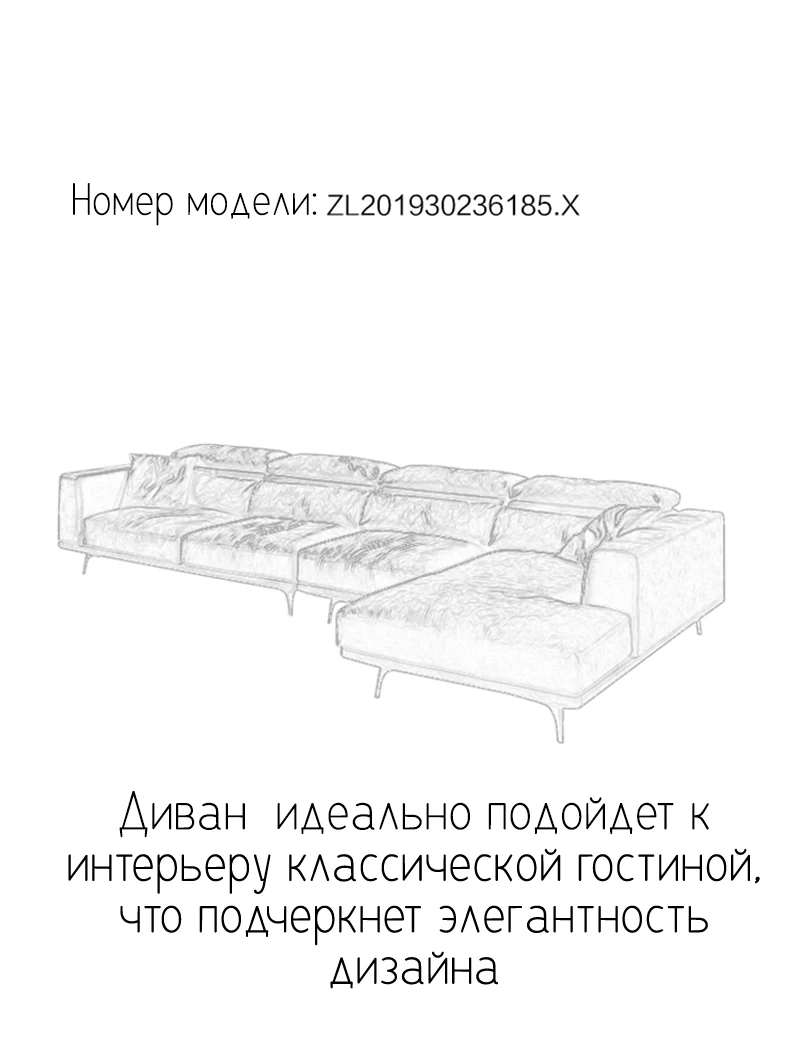 Номер модели: ZL201930236185.X

Диван идеально подойдет к интерьеру классической гостиной, что подчеркнет элегантность дизайна